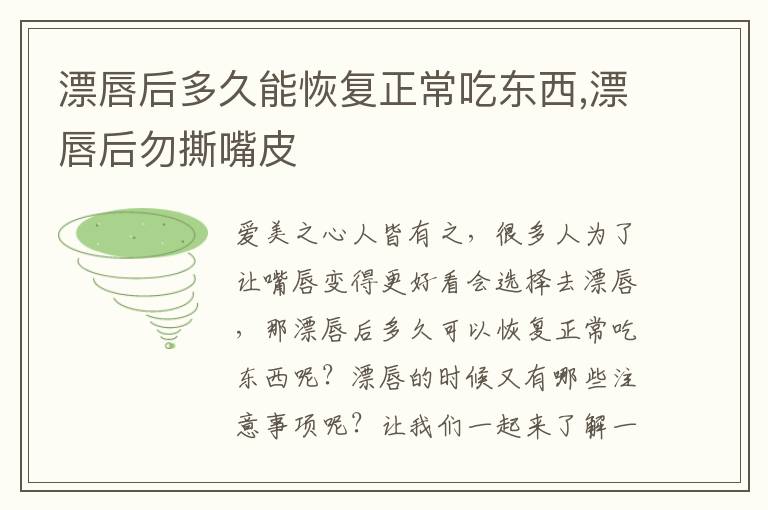 漂唇后多久能恢复正常吃东西,漂唇后勿撕嘴皮

爱美之心人皆有之，很多人为了让嘴唇变得更好看会选择去漂唇，那漂唇后多久可以恢复正常吃东西呢？漂唇的时候又有哪些注意事项呢？让我们一起来了解一